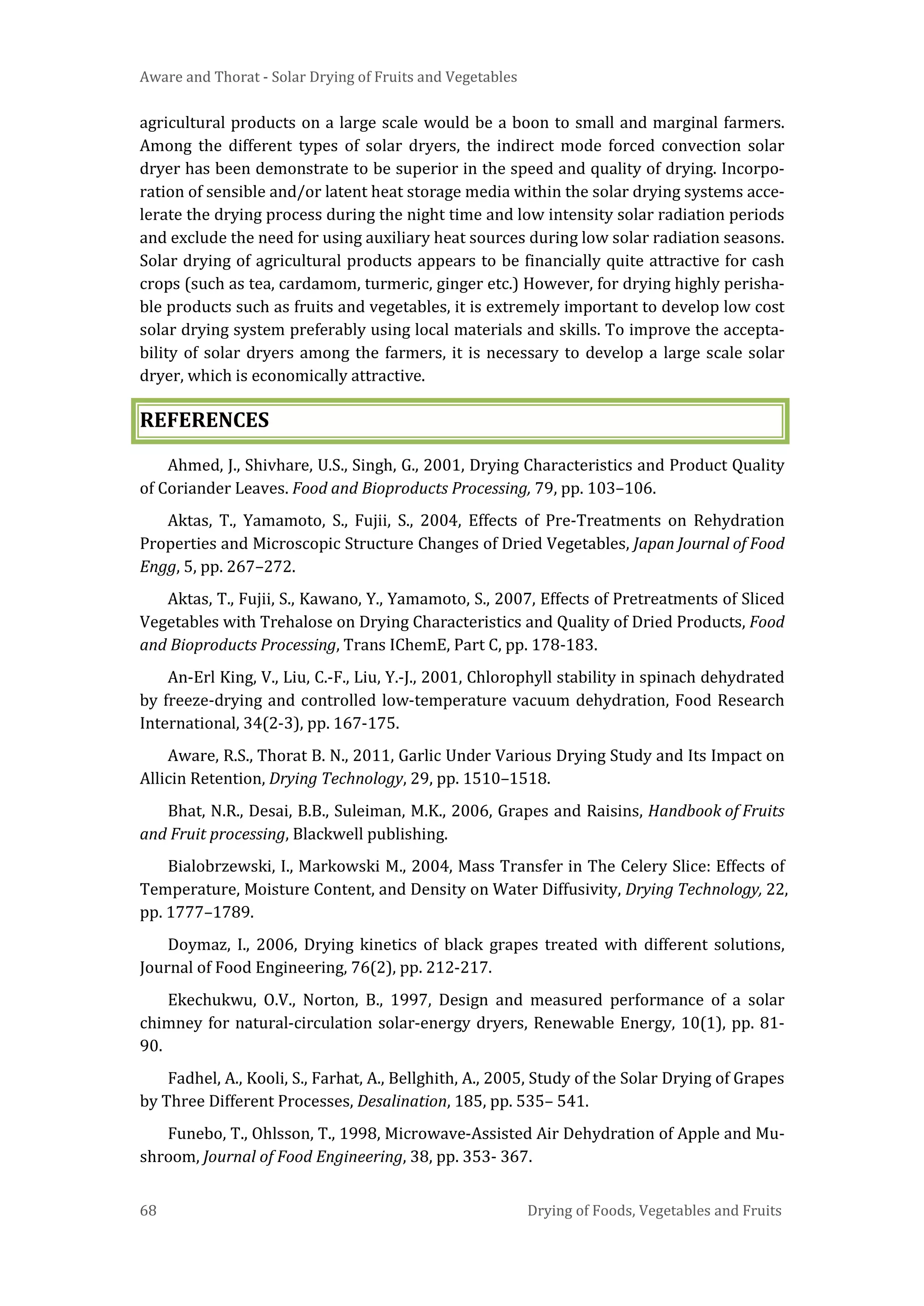 Aware and Thorat - Solar Drying of Fruits and Vegetables

agricultural products on a large scale would be a boon to small and marginal farmers. Among the different types of solar dryers, the indirect mode forced convection solar dryer has been demonstrate to be superior in the speed and quality of drying. Incorporation of sensible and/or latent heat storage media within the solar drying systems accelerate the drying process during the night time and low intensity solar radiation periods and exclude the need for using auxiliary heat sources during low solar radiation seasons. Solar drying of agricultural products appears to be financially quite attractive for cash crops (such as tea, cardamom, turmeric, ginger etc.) However, for drying highly perishable products such as fruits and vegetables, it is extremely important to develop low cost solar drying system preferably using local materials and skills. To improve the acceptability of solar dryers among the farmers, it is necessary to develop a large scale solar dryer, which is economically attractive.

REFERENCES

Ahmed, J., Shivhare, U.S., Singh, G., 2001, Drying Characteristics and Product Quality of Coriander Leaves. Food and Bioproducts Processing, 79, pp. 103–106.

Aktas, T., Yamamoto, S., Fujii, S., 2004, Effects of Pre-Treatments on Rehydration Properties and Microscopic Structure Changes of Dried Vegetables, Japan Journal of Food Engg, 5, pp. 267–272.

Aktas, T., Fujii, S., Kawano, Y., Yamamoto, S., 2007, Effects of Pretreatments of Sliced Vegetables with Trehalose on Drying Characteristics and Quality of Dried Products, Food and Bioproducts Processing, Trans IChemE, Part C, pp. 178-183.

An-Erl King, V., Liu, C.-F., Liu, Y.-J., 2001, Chlorophyll stability in spinach dehydrated by freeze-drying and controlled low-temperature vacuum dehydration, Food Research International, 34(2-3), pp. 167-175.

Aware, R.S., Thorat B. N., 2011, Garlic Under Various Drying Study and Its Impact on Allicin Retention, Drying Technology, 29, pp. 1510–1518.

Bhat, N.R., Desai, B.B., Suleiman, M.K., 2006, Grapes and Raisins, Handbook of Fruits and Fruit processing, Blackwell publishing.

Bialobrzewski, I., Markowski M., 2004, Mass Transfer in The Celery Slice: Effects of Temperature, Moisture Content, and Density on Water Diffusivity, Drying Technology, 22, pp. 1777–1789.

Doymaz, I., 2006, Drying kinetics of black grapes treated with different solutions, Journal of Food Engineering, 76(2), pp. 212-217.

Ekechukwu, O.V., Norton, B., 1997, Design and measured performance of a solar chimney for natural-circulation solar-energy dryers, Renewable Energy, 10(1), pp. 81-90.

Fadhel, A., Kooli, S., Farhat, A., Bellghith, A., 2005, Study of the Solar Drying of Grapes by Three Different Processes, Desalination, 185, pp. 535– 541.

Funebo, T., Ohlsson, T., 1998, Microwave-Assisted Air Dehydration of Apple and Mushroom, Journal of Food Engineering, 38, pp. 353- 367.

68 Drying of Foods, Vegetables and Fruits